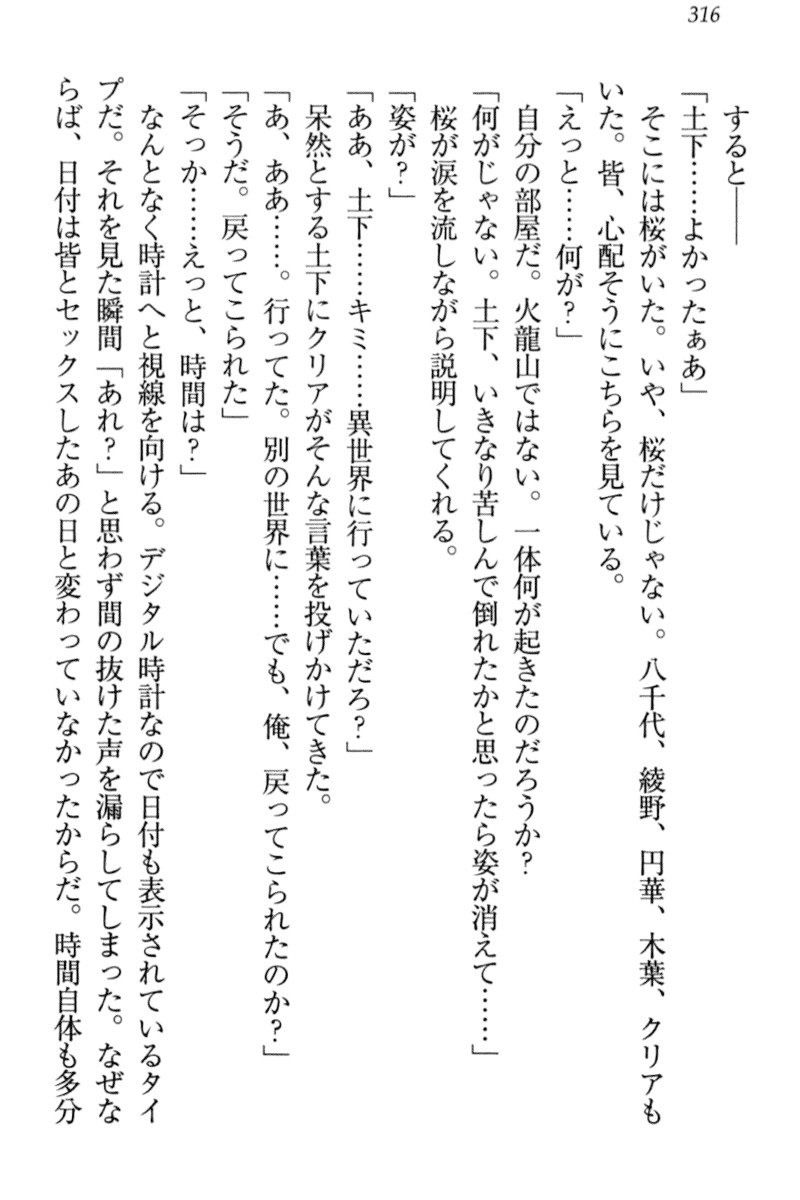 316

すると――

「土下……よかったぁあ」

そこには桜がいた。いや、桜だけじゃない。八千代、綾野、円華、木葉、クリアもいた。皆、心配そうにこちらを見ている。

「えっと……何が？」

自分の部屋だ。火龍山ではない。一体何が起きたのだろうか？

「何がじゃない。土下、いきなり苦しんで倒れたかと思ったら姿が消えて……」

桜が涙を流しながら説明してくれる。

「姿が？」

「ああ、土下……キミ……異世界に行っていただろ？」

呆然とする土下にクリアがそんな言葉を投げかけてきた。

「あ、ああ……。行ってた。別の世界に……でも、俺、戻ってこられたのか？」

「そうだ。戻ってこられた」

「そっか……えっと、時間は？」

なんとなく時計へと視線を向ける。デジタル時計なので日付も表示されているタイプだ。それを見た瞬間「あれ？」と思わず間の抜けた声を漏らしてしまった。なぜならば、日付は皆とセックスしたあの日と変わっていなかったからだ。時間自体も多分